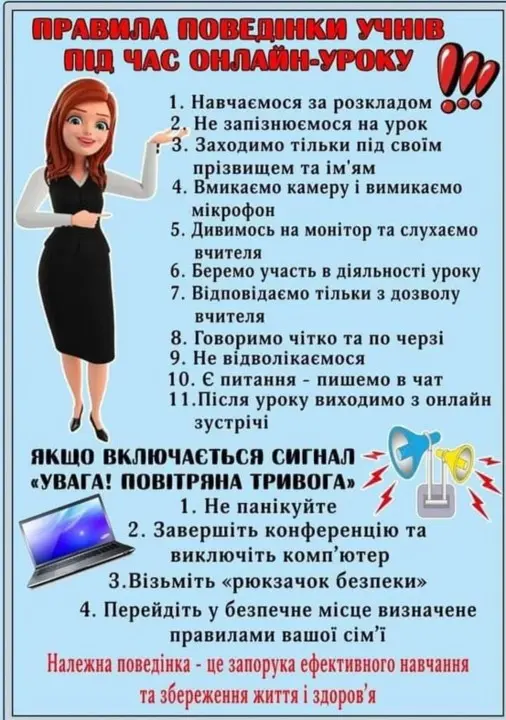 ПРАВИЛА ПОВЕДІНКИ УЧНІВ ПІД ЧАС ОНЛАЙН-УРОКУ

1. Навчаємося за розкладом
2. Не запізнюємося на урок
3. Заходимо тільки під своїм прізвищем та ім'ям
4. Вмикаємо камеру і вимикаємо мікрофон
5. Дивимось на монітор та слухаємо вчителя
6. Беремо участь в діяльності уроку
7. Відповідаємо тільки з дозволу вчителя
8. Говоримо чітко та по черзі
9. Не відволікаємося
10. Є питання - пишемо в чат
11.Після уроку виходимо з онлайн зустрічі

ЯКЩО ВКЛЮЧАЄТЬСЯ СИГНАЛ «УВАГА! ПОВІТРЯНА ТРИВОГА»

1. Не панікуйте
2. Завершіть конференцію та виключіть комп'ютер
3.Візьміть «рюкзачок безпеки»
4. Перейдіть у безпечне місце визначене правилами вашої сім'ї

Належна поведінка - це запорука ефективного навчання та збереження життя і здоров'я